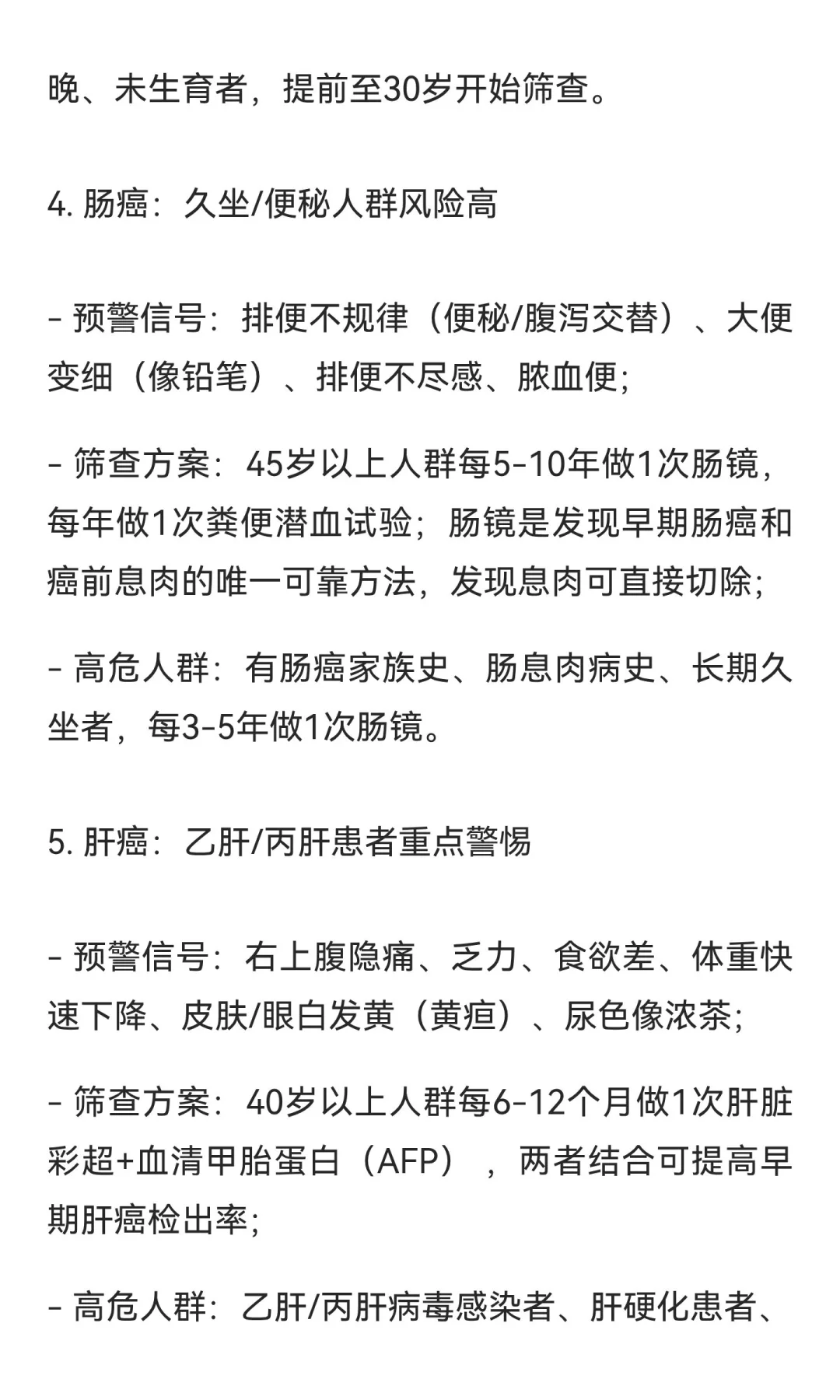 晚、未生育者，提前至30岁开始筛查。

4. 肠癌：久坐/便秘人群风险高

- 预警信号：排便不规律（便秘/腹泻交替）、大便变细（像铅笔）、排便不尽感、脓血便；

- 筛查方案：45岁以上人群每5-10年做1次肠镜，每年做1次粪便潜血试验；肠镜是发现早期肠癌和癌前息肉的唯一可靠方法，发现息肉可直接切除；

- 高危人群：有肠癌家族史、肠息肉病史、长期久坐者，每3-5年做1次肠镜。

5. 肝癌：乙肝/丙肝患者重点警惕

- 预警信号：右上腹隐痛、乏力、食欲差、体重快速下降、皮肤/眼白发黄（黄疸）、尿色像浓茶；

- 筛查方案：40岁以上人群每6-12个月做1次肝脏彩超+血清甲胎蛋白（AFP），两者结合可提高早期肝癌检出率；

- 高危人群：乙肝/丙肝病毒感染者、肝硬化患者、